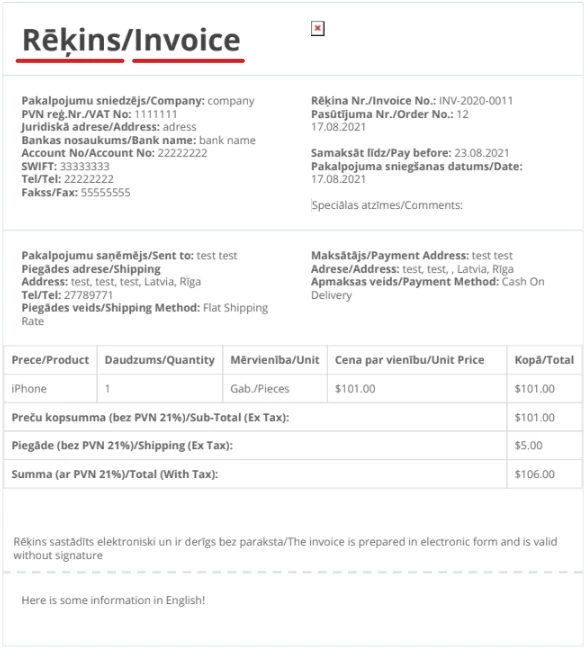 Rēķins/Invoice

Pakalpojumu sniedzējs/Company: company
PVN reģ.Nr./VAT No: 1111111
Juridiskā adrese/Address: adress
Bankas nosaukums/Bank name: bank name
Account No/Account No: 22222222
SWIFT: 33333333
Tel/Tel: 22222222
Fakss/Fax: 55555555

Rēķina Nr./Invoice No.: INV-2020-0011
Pasūtījuma Nr./Order No.: 12
17.08.2021

Samaksāt līdz/Pay before: 23.08.2021
Pakalpojuma sniegšanas datums/Date:
17.08.2021

Speciālas atzīmes/Comments:

Pakalpojumu saņēmējs/Sent to: test test
Piegādes adrese/Shipping
Address: test, test, test, Latvia, Rīga
Tel/Tel: 27789771
Piegādes veids/Shipping Method: Flat Shipping Rate

Maksātājs/Payment Address: test test
Adrese/Address: test, test, , Latvia, Rīga
Apmaksas veids/Payment Method: Cash On Delivery

| Prece/Product | Daudzums/Quantity | Mērvienība/Unit | Cena par vienību/Unit Price | Kopā/Total |
|---|---|---|---|---|
| iPhone | 1 | Gab./Pieces | $101.00 | $101.00 |
| Preču kopsumma (bez PVN 21%)/Sub-Total (Ex Tax): | | | | $101.00 |
| Piegāde (bez PVN 21%)/Shipping (Ex Tax): | | | | $5.00 |
| Summa (ar PVN 21%)/Total (With Tax): | | | | $106.00 |

Rēķins sastādīts elektroniski un ir derīgs bez paraksta/The invoice is prepared in electronic form and is valid without signature

Here is some information in English!